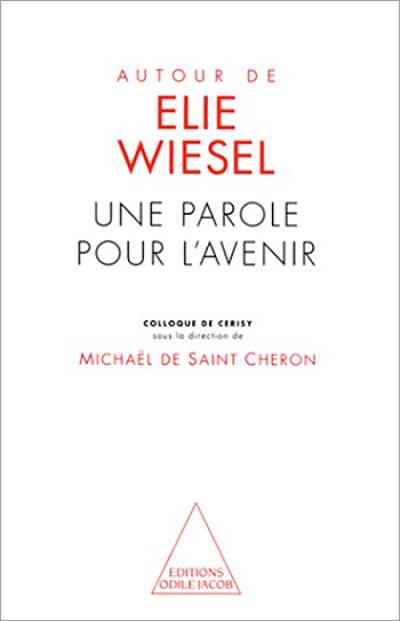 AUTOUR DE
ELIE
WIESEL
UNE PAROLE
POUR L'AVENIR

COLLOQUE DE CERISY
sous la direction de
MICHAËL DE SAINT CHERON

EDITIONS
ODILE JACOB